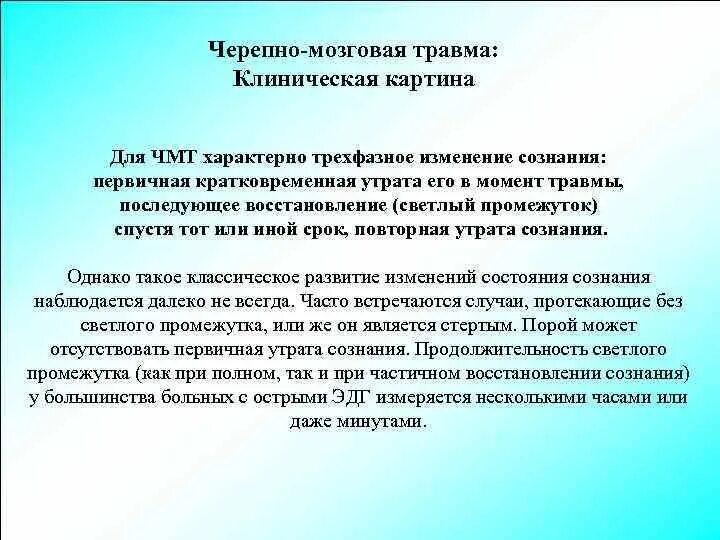 Черепно-мозговая травма:
Клиническая картина

Для ЧМТ характерно трехфазное изменение сознания: первичная кратковременная утрата его в момент травмы, последующее восстановление (светлый промежуток) спустя тот или иной срок, повторная утрата сознания.

Однако такое классическое развитие изменений состояния сознания наблюдается далеко не всегда. Часто встречаются случаи, протекающие без светлого промежутка, или же он является стертым. Порой может отсутствовать первичная утрата сознания. Продолжительность светлого промежутка (как при полном, так и при частичном восстановлении сознания) у большинства больных с острыми ЭДГ измеряется несколькими часами или даже минутами.